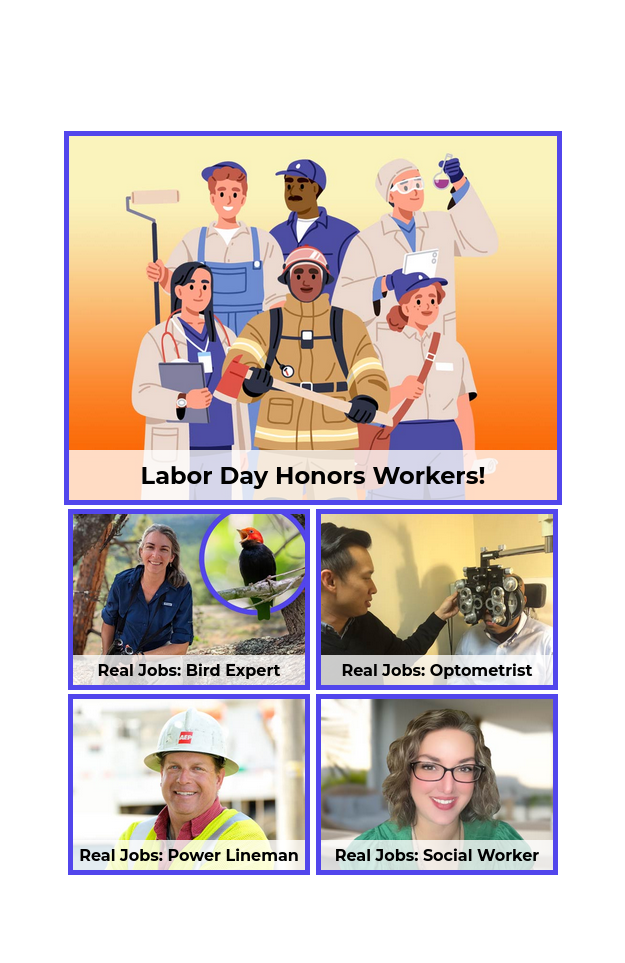 Labor Day Honors Workers!

Real Jobs: Bird Expert

Real Jobs: Optometrist

AEP

Real Jobs: Power Lineman

Real Jobs: Social Worker